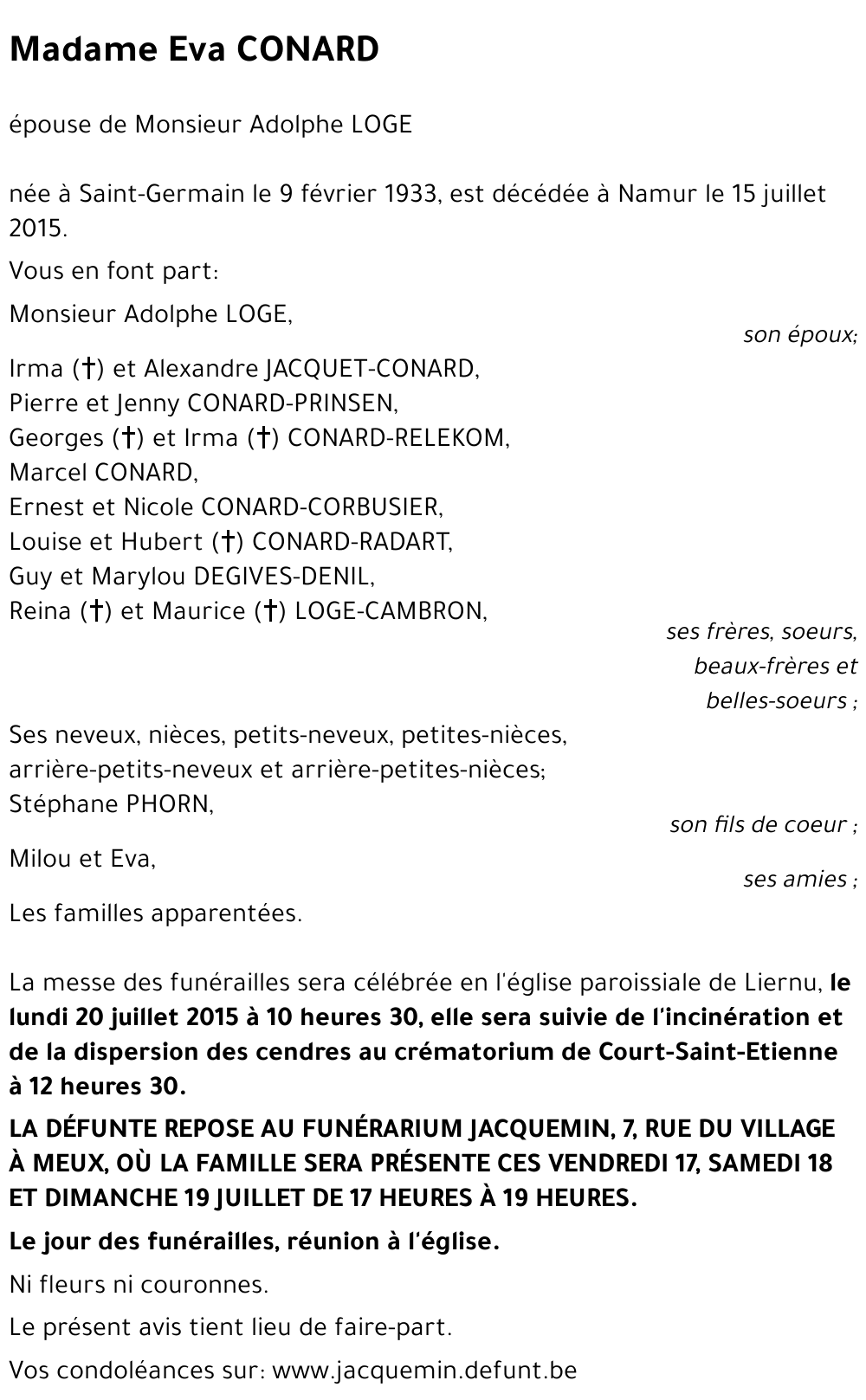 Madame Eva CONARD

épouse de Monsieur Adolphe LOGE

née à Saint-Germain le 9 février 1933, est décédée à Namur le 15 juillet 2015.

Vous en font part:

Monsieur Adolphe LOGE,
son époux;

Irma (†) et Alexandre JACQUET-CONARD,
Pierre et Jenny CONARD-PRINSEN,
Georges (†) et Irma (†) CONARD-RELEKOM,
Marcel CONARD,
Ernest et Nicole CONARD-CORBUSIER,
Louise et Hubert (†) CONARD-RADART,
Guy et Marylou DEGIVES-DENIL,
Reina (†) et Maurice (†) LOGE-CAMBRON,
ses frères, soeurs, beaux-frères et belles-soeurs ;

Ses neveux, nièces, petits-neveux, petites-nièces, arrière-petits-neveux et arrière-petites-nièces;
Stéphane PHORN,
son fils de coeur ;

Milou et Eva,
ses amies ;

Les familles apparentées.

La messe des funérailles sera célébrée en l'église paroissiale de Liernu, le lundi 20 juillet 2015 à 10 heures 30, elle sera suivie de l'incinération et de la dispersion des cendres au crématorium de Court-Saint-Etienne à 12 heures 30.

LA DÉFUNTE REPOSE AU FUNÉRARIUM JACQUEMIN, 7, RUE DU VILLAGE À MEUX, OÙ LA FAMILLE SERA PRÉSENTE CES VENDREDI 17, SAMEDI 18 ET DIMANCHE 19 JUILLET DE 17 HEURES À 19 HEURES.

Le jour des funérailles, réunion à l'église.

Ni fleurs ni couronnes.

Le présent avis tient lieu de faire-part.

Vos condoléances sur: www.jacquemin.defunt.be